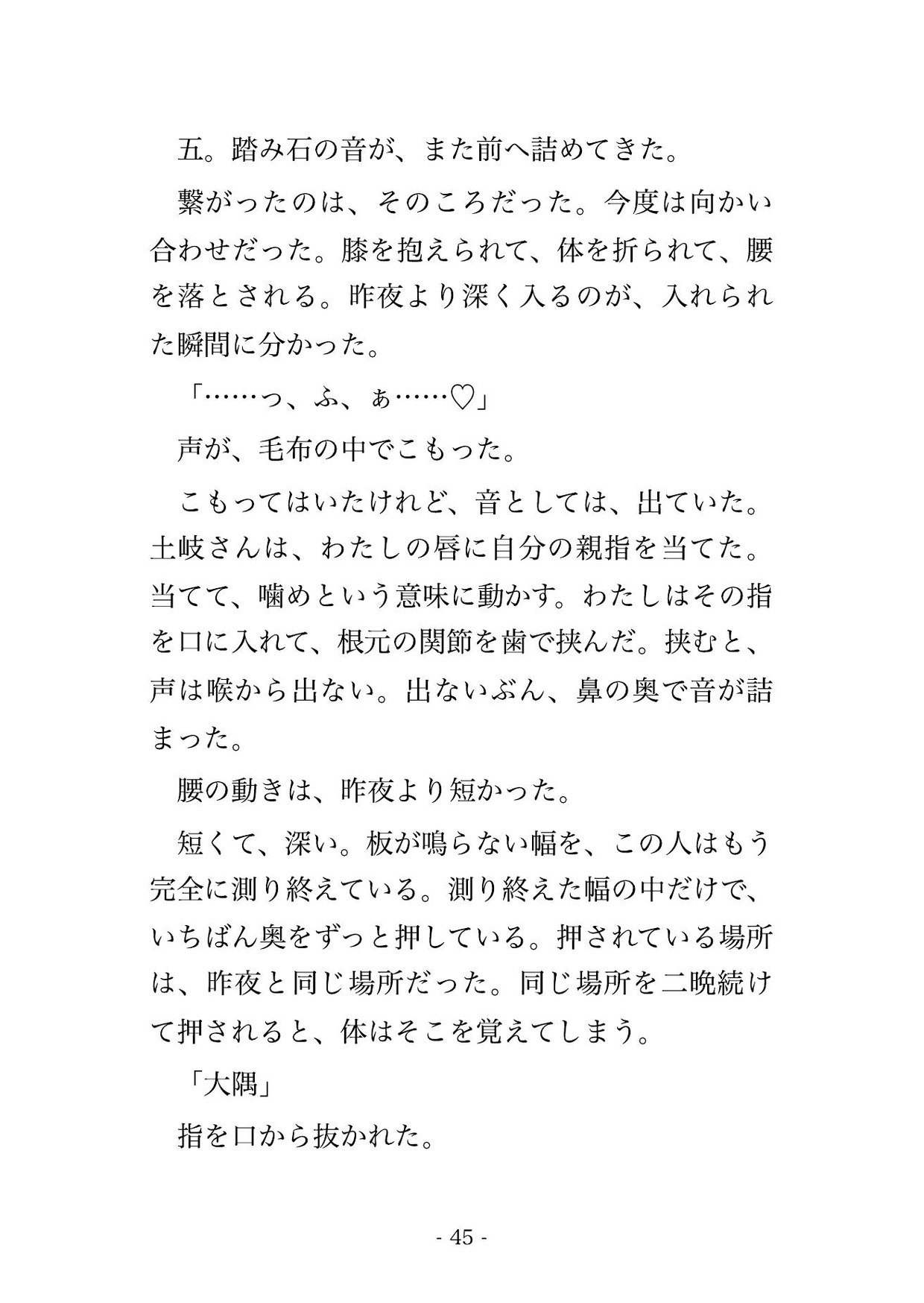 五。踏み石の音が、また前へ詰めてきた。

繋がったのは、そのころだった。今度は向かい合わせだった。膝を抱えられて、体を折られて、腰を落とされる。昨夜より深く入るのが、入れられた瞬間に分かった。

「……っ、ふ、ぁ……♡」

声が、毛布の中でこもった。

こもってはいたけれど、音としては、出ていた。土岐さんは、わたしの唇に自分の親指を当てた。当てて、噛めという意味に動かす。わたしはその指を口に入れて、根元の関節を歯で挟んだ。挟むと、声は喉から出ない。出ないぶん、鼻の奥で音が詰まった。

腰の動きは、昨夜より短かった。

短くて、深い。板が鳴らない幅を、この人はもう完全に測り終えている。測り終えた幅の中だけで、いちばん奥をずっと押している。押されている場所は、昨夜と同じ場所だった。同じ場所を二晩続けて押されると、体はそこを覚えてしまう。

「大隅」

指を口から抜かれた。

- 45 -